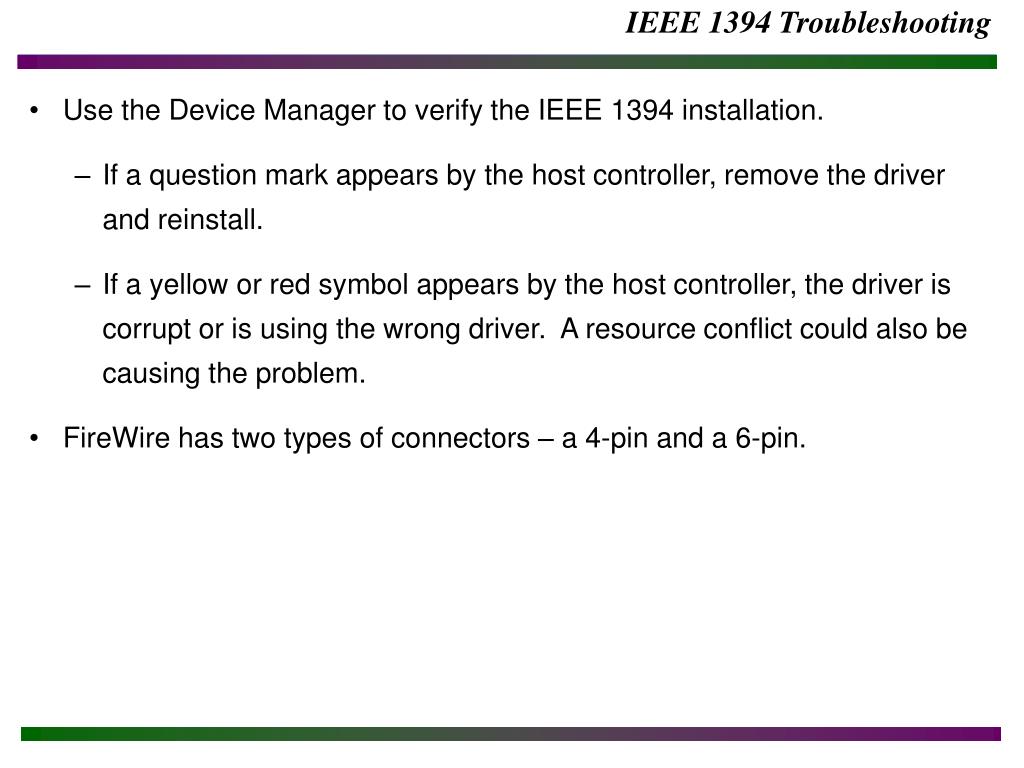 IEEE 1394 Troubleshooting

• Use the Device Manager to verify the IEEE 1394 installation.

– If a question mark appears by the host controller, remove the driver and reinstall.

– If a yellow or red symbol appears by the host controller, the driver is corrupt or is using the wrong driver. A resource conflict could also be causing the problem.

• FireWire has two types of connectors – a 4-pin and a 6-pin.